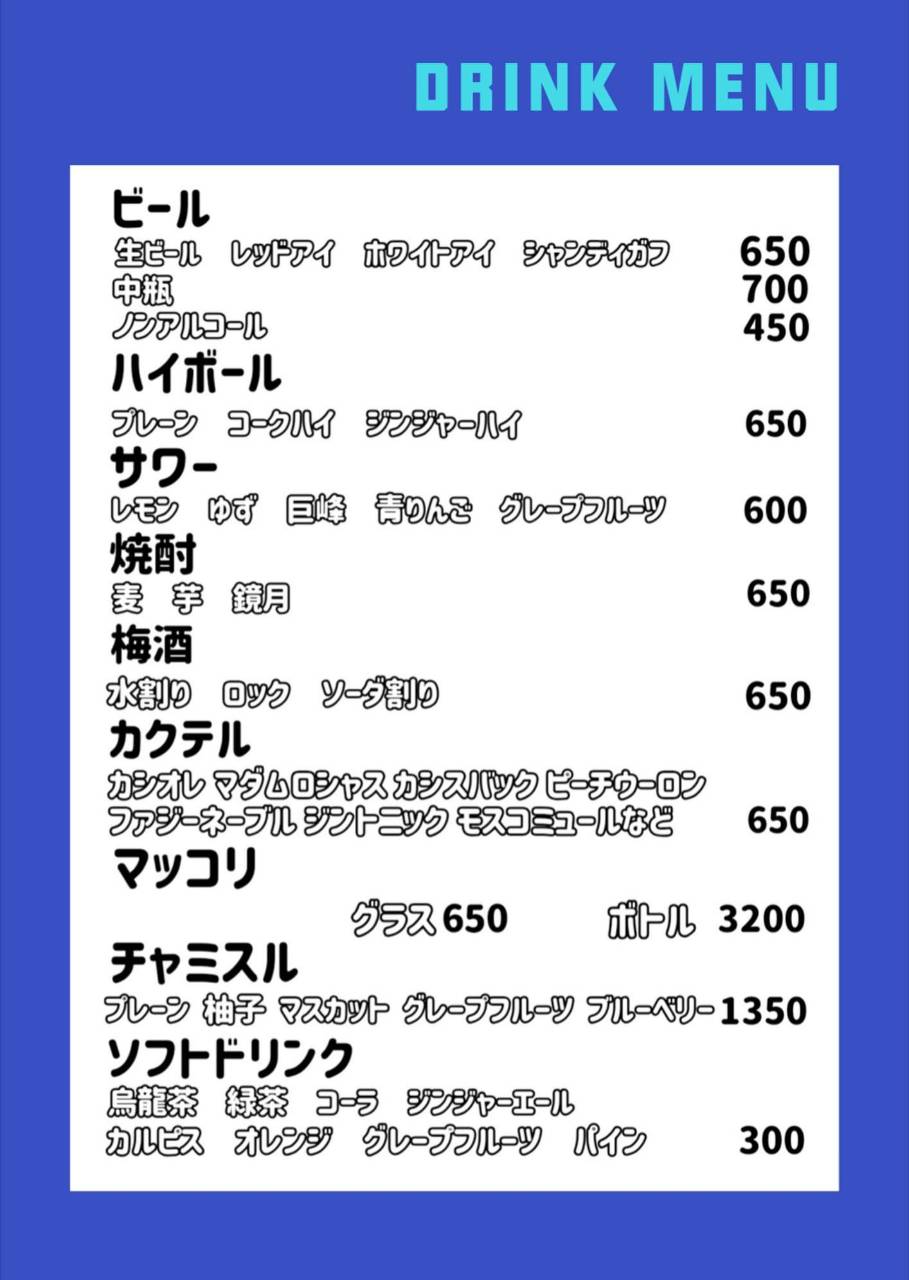 DRINK MENU

ビール
生ビール　レッドアイ　ホワイトアイ　シャンディガフ　650
中瓶　700
ノンアルコール　450

ハイボール
プレーン　コークハイ　ジンジャーハイ　650

サワー
レモン　ゆず　巨峰　青りんご　グレープフルーツ　600

焼酎
麦　芋　鏡月　650

梅酒
水割り　ロック　ソーダ割り　650

カクテル
カシオレ マダムロシャス カシスバック ピーチウーロン ファジーネーブル ジントニック モスコミュールなど　650

マッコリ
グラス 650　ボトル 3200

チャミスル
プレーン 柚子 マスカット グレープフルーツ ブルーベリー 1350

ソフトドリンク
烏龍茶　緑茶　コーラ　ジンジャーエール
カルピス　オレンジ　グレープフルーツ　パイン　300